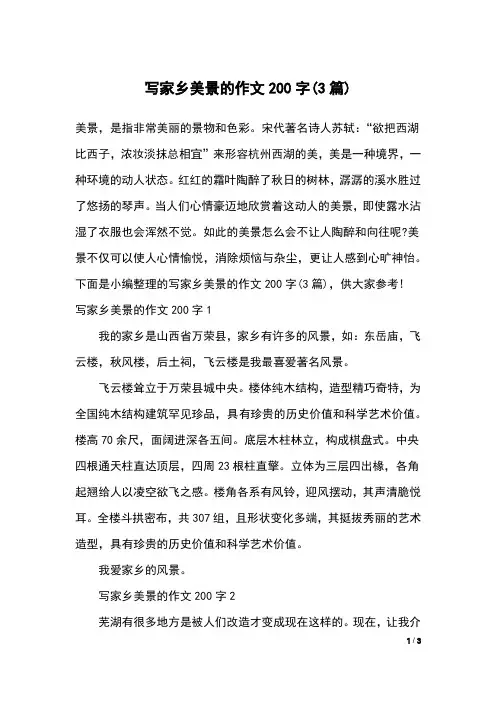 写家乡美景的作文 200 字(3 篇)

美景，是指非常美丽的景物和色彩。宋代著名诗人苏轼：“欲把西湖比西子，浓妆淡抹总相宜”来形容杭州西湖的美，美是一种境界，一种环境的动人状态。红红的霜叶陶醉了秋日的树林，潺潺的溪水胜过了悠扬的琴声。当人们心情豪迈地欣赏着这动人的美景，即使露水沾湿了衣服也会浑然不觉。如此的美景怎么会不让人陶醉和向往呢?美景不仅可以使人心情愉悦，消除烦恼与杂尘，更让人感到心旷神怡。下面是小编整理的写家乡美景的作文 200 字(3 篇)，供大家参考!

写家乡美景的作文 200 字 1

我的家乡是山西省万荣县，家乡有许多的风景，如：东岳庙，飞云楼，秋风楼，后土祠，飞云楼是我最喜爱著名风景。

飞云楼耸立于万荣县城中央。楼体纯木结构，造型精巧奇特，为全国纯木结构建筑罕见珍品，具有珍贵的历史价值和科学艺术价值。楼高 70 余尺，面阔进深各五间。底层木柱林立，构成棋盘式。中央四根通天柱直达顶层，四周 23 根柱直擎。立体为三层四出椽，各角起翘给人以凌空欲飞之感。楼角各系有风铃，迎风摆动，其声清脆悦耳。全楼斗拱密布，共 307 组，且形状变化多端，其挺拔秀丽的艺术造型，具有珍贵的历史价值和科学艺术价值。

我爱家乡的风景。

写家乡美景的作文 200 字 2

芜湖有很多地方是被人们改造才变成现在这样的。现在，让我介

1 / 3